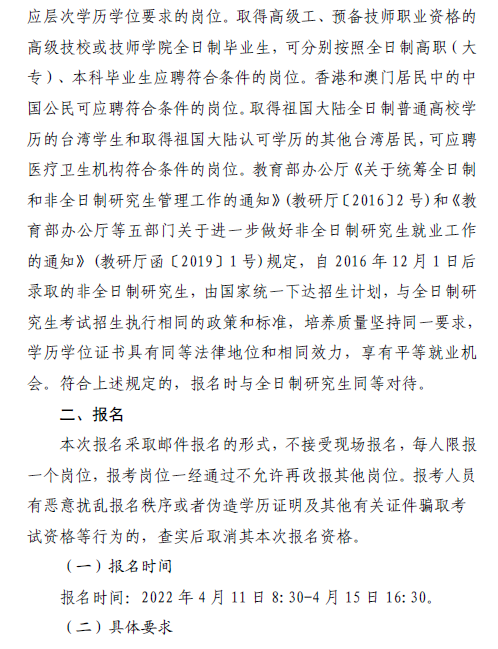 应层次学历学位要求的岗位。取得高级工、预备技师职业资格的高级技校或技师学院全日制毕业生，可分别按照全日制高职（大专）、本科毕业生应聘符合条件的岗位。香港和澳门居民中的中国公民可应聘符合条件的岗位。取得祖国大陆全日制普通高校学历的台湾学生和取得祖国大陆认可学历的其他台湾居民，可应聘医疗卫生机构符合条件的岗位。教育部办公厅《关于统筹全日制和非全日制研究生管理工作的通知》(教研厅〔2016〕2号)和《教育部办公厅等五部门关于进一步做好非全日制研究生就业工作的通知》(教研厅函〔2019〕1号)规定，自2016年12月1日后录取的非全日制研究生，由国家统一下达招生计划，与全日制研究生考试招生执行相同的政策和标准，培养质量坚持同一要求，学历学位证书具有同等法律地位和相同效力，享有平等就业机会。符合上述规定的，报名时与全日制研究生同等对待。

二、报名

本次报名采取邮件报名的形式，不接受现场报名，每人限报一个岗位，报考岗位一经通过不允许再改报其他岗位。报考人员有恶意扰乱报名秩序或者伪造学历证明及其他有关证件骗取考试资格等行为的，查实后取消其本次报名资格。

（一）报名时间

报名时间：2022年4月11日8:30-4月15日16:30。

（二）具体要求